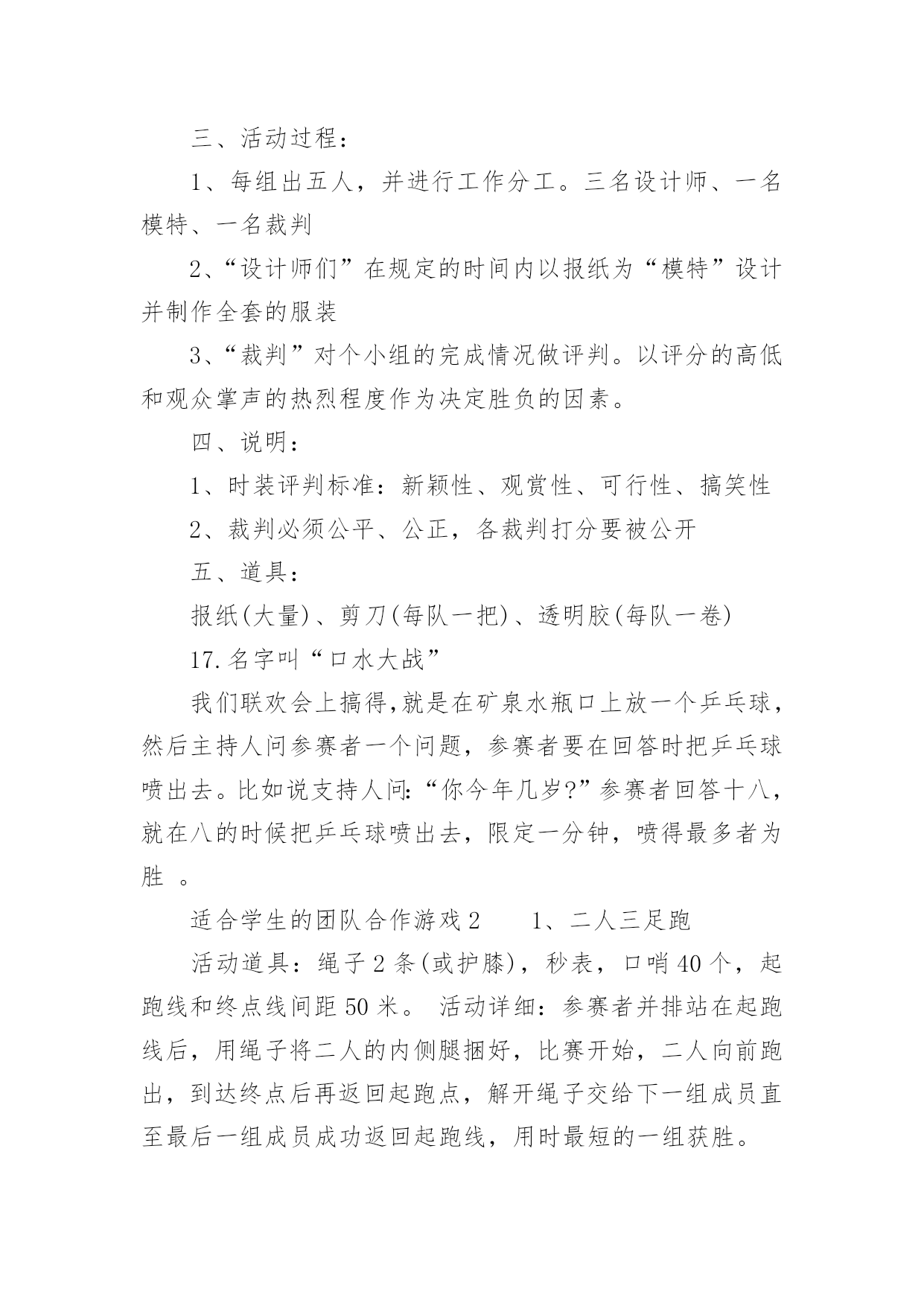 三、活动过程：

1、每组出五人，并进行工作分工。三名设计师、一名模特、一名裁判

2、“设计师们”在规定的时间内以报纸为“模特”设计并制作全套的服装

3、“裁判”对个小组的完成情况做评判。以评分的高低和观众掌声的热烈程度作为决定胜负的因素。

四、说明：

1、时装评判标准：新颖性、观赏性、可行性、搞笑性

2、裁判必须公平、公正，各裁判打分要被公开

五、道具：

报纸(大量)、剪刀(每队一把)、透明胶(每队一卷)

17.名字叫“口水大战”

我们联欢会上搞得,就是在矿泉水瓶口上放一个乒乓球，然后主持人问参赛者一个问题，参赛者要在回答时把乒乓球喷出去。比如说支持人问:“你今年几岁?”参赛者回答十八，就在八的时候把乒乓球喷出去，限定一分钟，喷得最多者为胜 。

适合学生的团队合作游戏2　　1、二人三足跑

活动道具：绳子2条(或护膝)，秒表，口哨40个，起跑线和终点线间距50米。 活动详细：参赛者并排站在起跑线后，用绳子将二人的内侧腿捆好，比赛开始，二人向前跑出，到达终点后再返回起跑点，解开绳子交给下一组成员直至最后一组成员成功返回起跑线，用时最短的一组获胜。